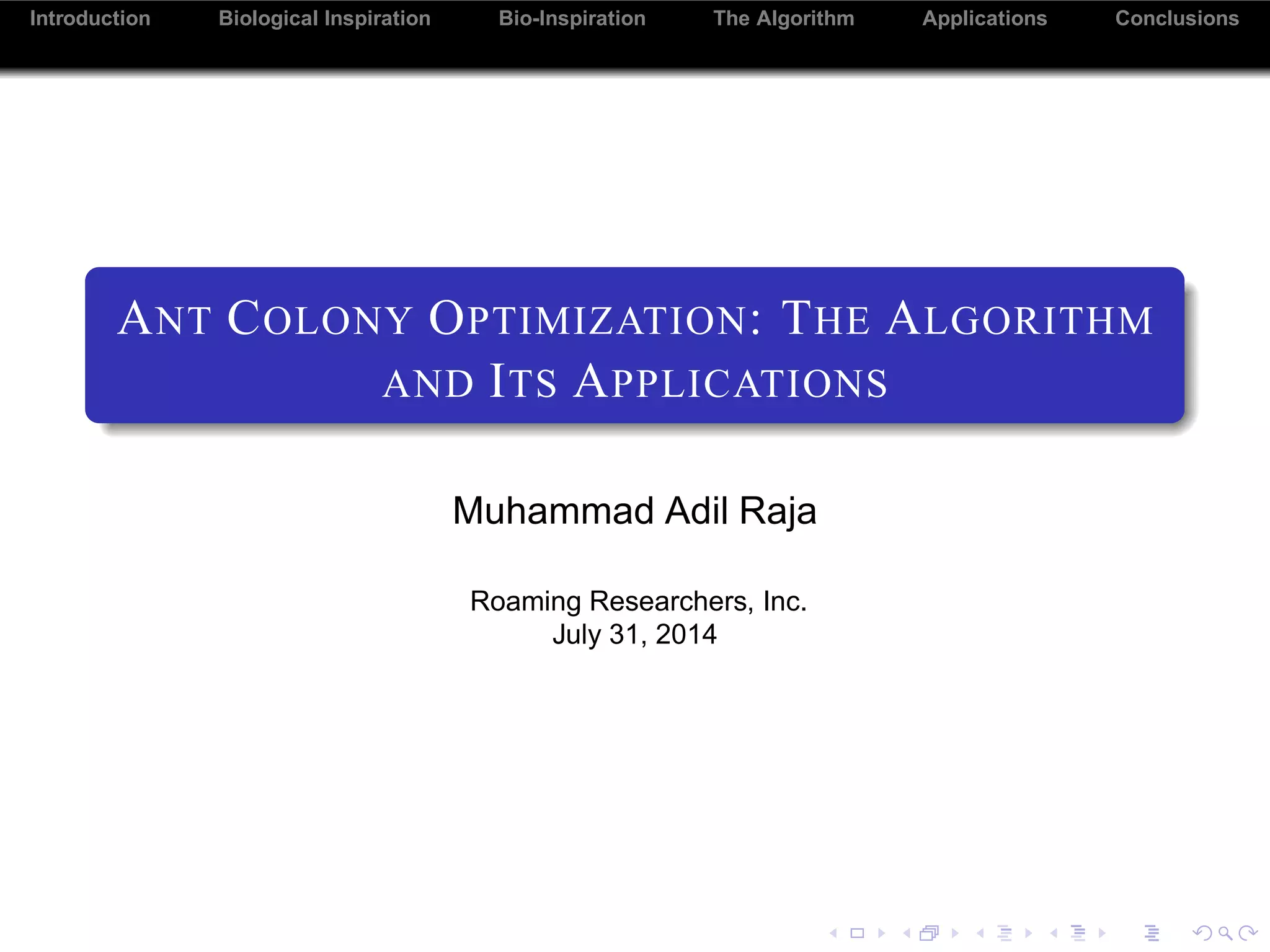 Introduction Biological Inspiration Bio-Inspiration The Algorithm Applications Conclusions

ANT COLONY OPTIMIZATION: THE ALGORITHM AND ITS APPLICATIONS

Muhammad Adil Raja

Roaming Researchers, Inc.
July 31, 2014